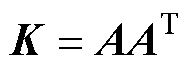 $\boldsymbol{K} = \boldsymbol{A}\boldsymbol{A}^{\mathrm{T}}$